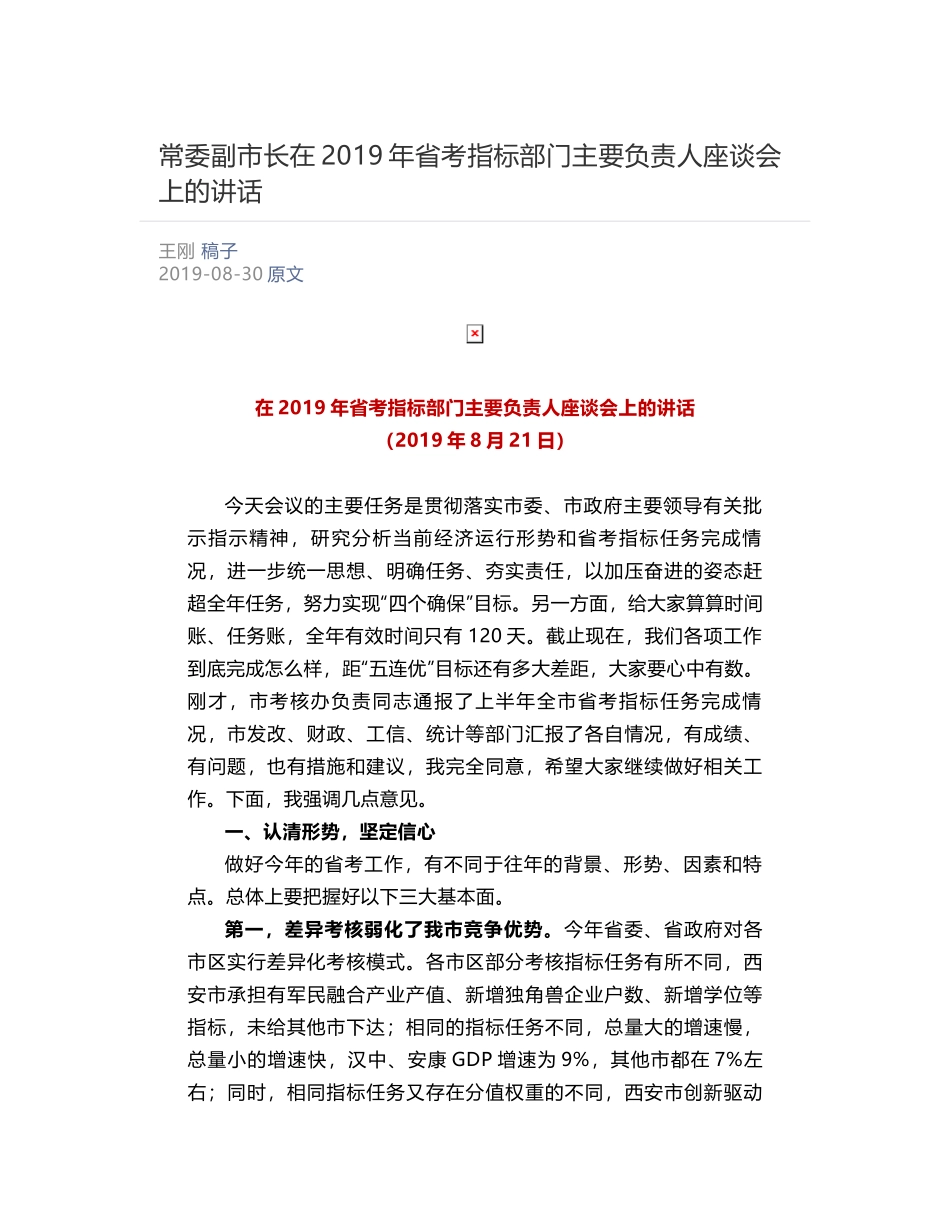 常委副市长在 2019 年省考指标部门主要负责人座谈会上的讲话

王刚 稿子
2019-08-30 原文

在 2019 年省考指标部门主要负责人座谈会上的讲话
（2019 年 8 月 21 日）

今天会议的主要任务是贯彻落实市委、市政府主要领导有关批示指示精神，研究分析当前经济运行形势和省考指标任务完成情况，进一步统一思想、明确任务、夯实责任，以加压奋进的姿态赶超全年任务，努力实现“四个确保”目标。另一方面，给大家算算时间账、任务账，全年有效时间只有 120 天。截止现在，我们各项工作到底完成怎么样，距“五连优”目标还有多大差距，大家要心中有数。刚才，市考核办负责同志通报了上半年全市省考指标任务完成情况，市发改、财政、工信、统计等部门汇报了各自情况，有成绩、有问题，也有措施和建议，我完全同意，希望大家继续做好相关工作。下面，我强调几点意见。

一、认清形势，坚定信心

做好今年的省考工作，有不同于往年的背景、形势、因素和特点。总体上要把握好以下三大基本面。

第一，差异考核弱化了我市竞争优势。今年省委、省政府对各市区实行差异化考核模式。各市区部分考核指标任务有所不同，西安市承担有军民融合产业产值、新增独角兽企业户数、新增学位等指标，未给其他市下达；相同的指标任务不同，总量大的增速慢，总量小的增速快，汉中、安康 GDP 增速为 9%，其他市都在 7%左右；同时，相同指标任务又存在分值权重的不同，西安市创新驱动